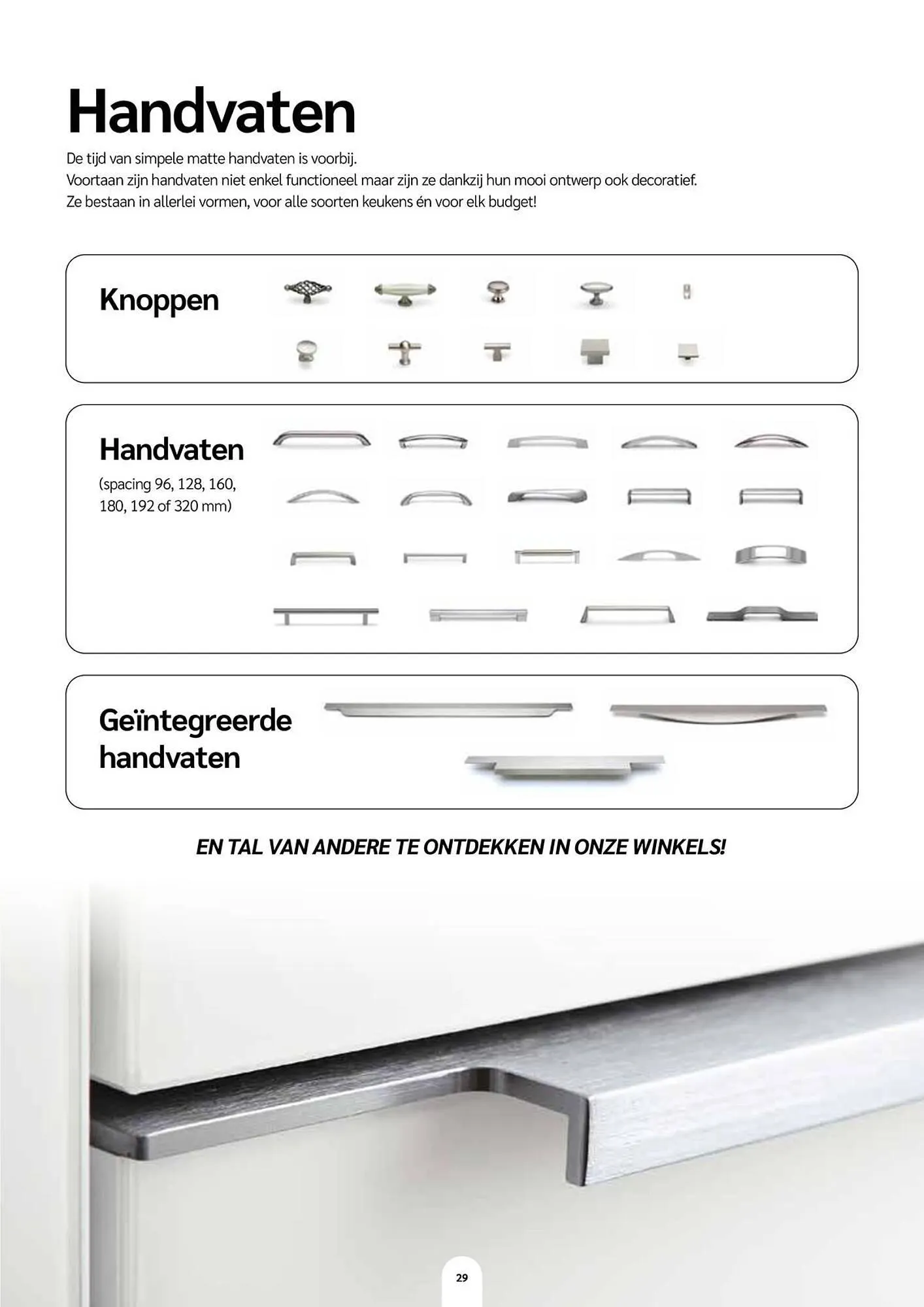 Handvaten

De tijd van simpele matte handvaten is voorbij.
Voortaan zijn handvaten niet enkel functioneel maar zijn ze dankzij hun mooi ontwerp ook decoratief.
Ze bestaan in allerlei vormen, voor alle soorten keukens én voor elk budget!

Knoppen

Handvaten
(spacing 96, 128, 160, 180, 192 of 320 mm)

Geïntegreerde handvaten

EN TAL VAN ANDERE TE ONTDEKKEN IN ONZE WINKELS!

29